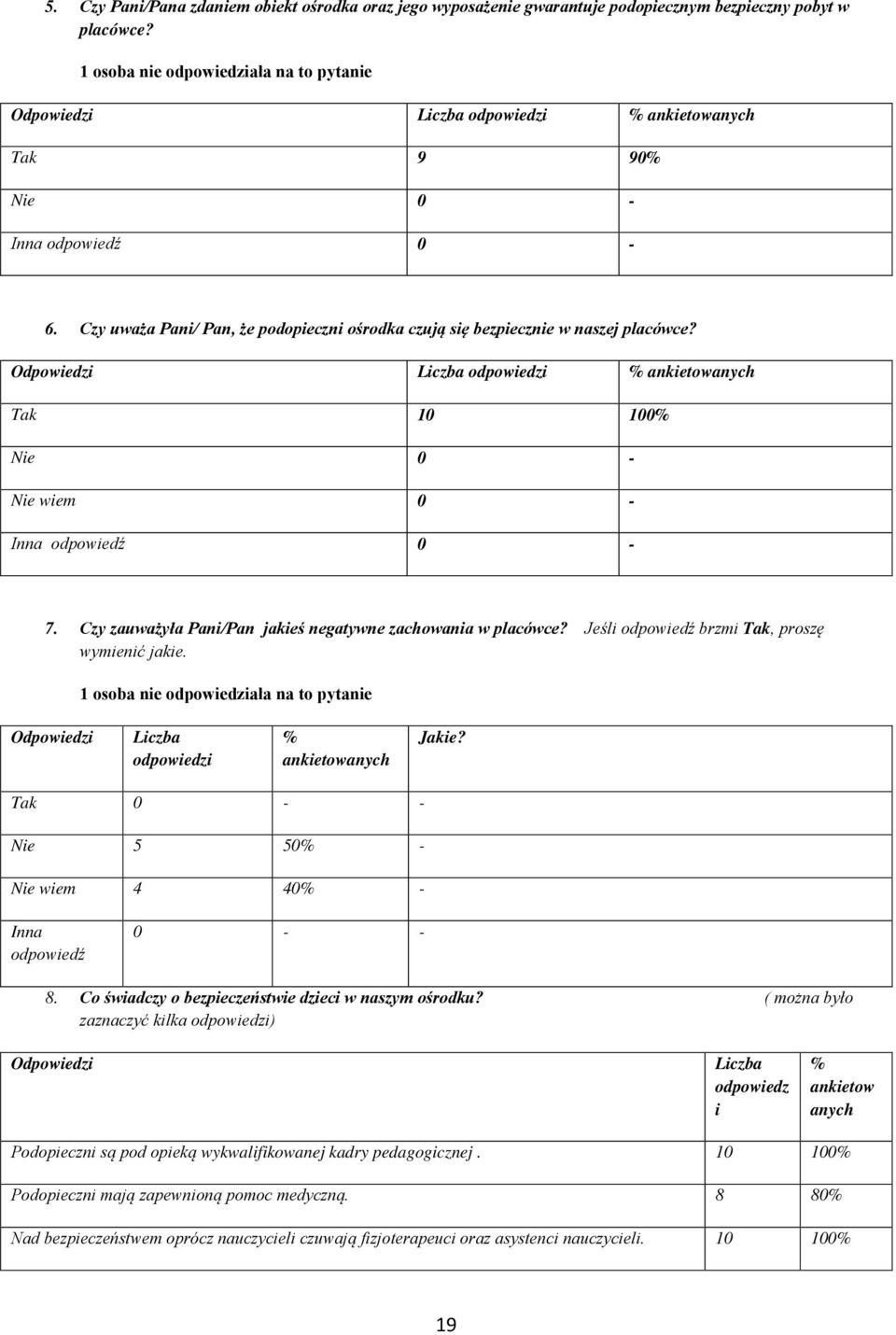 5. Czy Pani/Pana zdaniem obiekt ośrodka oraz jego wyposażenie gwarantuje podopiecznym bezpieczny pobyt w placówce?

1 osoba nie odpowiedziała na to pytanie

| Odpowiedzi | Liczba odpowiedzi | % ankietowanych |
|---|---|---|
| Tak | 9 | 90% |
| Nie | 0 | - |
| Inna odpowiedź | 0 | - |

6. Czy uważa Pani/ Pan, że podopieczni ośrodka czują się bezpiecznie w naszej placówce?

| Odpowiedzi | Liczba odpowiedzi | % ankietowanych |
|---|---|---|
| Tak | 10 | 100% |
| Nie | 0 | - |
| Nie wiem | 0 | - |
| Inna odpowiedź | 0 | - |

7. Czy zauważyła Pani/Pan jakieś negatywne zachowania w placówce? Jeśli odpowiedź brzmi Tak, proszę wymienić jakie.

1 osoba nie odpowiedziała na to pytanie

| Odpowiedzi | Liczba odpowiedzi | % ankietowanych | Jakie? |
|---|---|---|---|
| Tak | 0 | - | - |
| Nie | 5 | 50% | - |
| Nie wiem | 4 | 40% | - |
| Inna odpowiedź | 0 | - | - |

8. Co świadczy o bezpieczeństwie dzieci w naszym ośrodku? ( można było zaznaczyć kilka odpowiedzi)

| Odpowiedzi | Liczba odpowiedzi | % ankietowanych |
|---|---|---|
| Podopieczni są pod opieką wykwalifikowanej kadry pedagogicznej . | 10 | 100% |
| Podopieczni mają zapewnioną pomoc medyczną. | 8 | 80% |
| Nad bezpieczeństwem oprócz nauczycieli czuwają fizjoterapeuci oraz asystenci nauczycieli. | 10 | 100% |

19